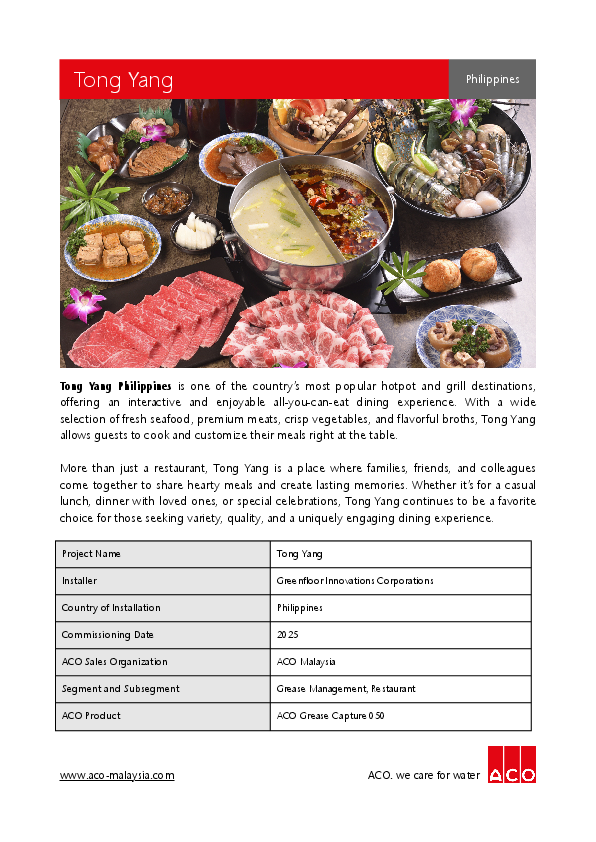 Tong Yang

Philippines

Tong Yang Philippines is one of the country's most popular hotpot and grill destinations, offering an interactive and enjoyable all-you-can-eat dining experience. With a wide selection of fresh seafood, premium meats, crisp vegetables, and flavorful broths, Tong Yang allows guests to cook and customize their meals right at the table.

More than just a restaurant, Tong Yang is a place where families, friends, and colleagues come together to share hearty meals and create lasting memories. Whether it's for a casual lunch, dinner with loved ones, or special celebrations, Tong Yang continues to be a favorite choice for those seeking variety, quality, and a uniquely engaging dining experience.

| Project Name | Tong Yang |
|---|---|
| Installer | Greenfloor Innovations Corporations |
| Country of Installation | Philippines |
| Commissioning Date | 2025 |
| ACO Sales Organization | ACO Malaysia |
| Segment and Subsegment | Grease Management, Restaurant |
| ACO Product | ACO Grease Capture 050 |

www.aco-malaysia.com

ACO. we care for water

ACO